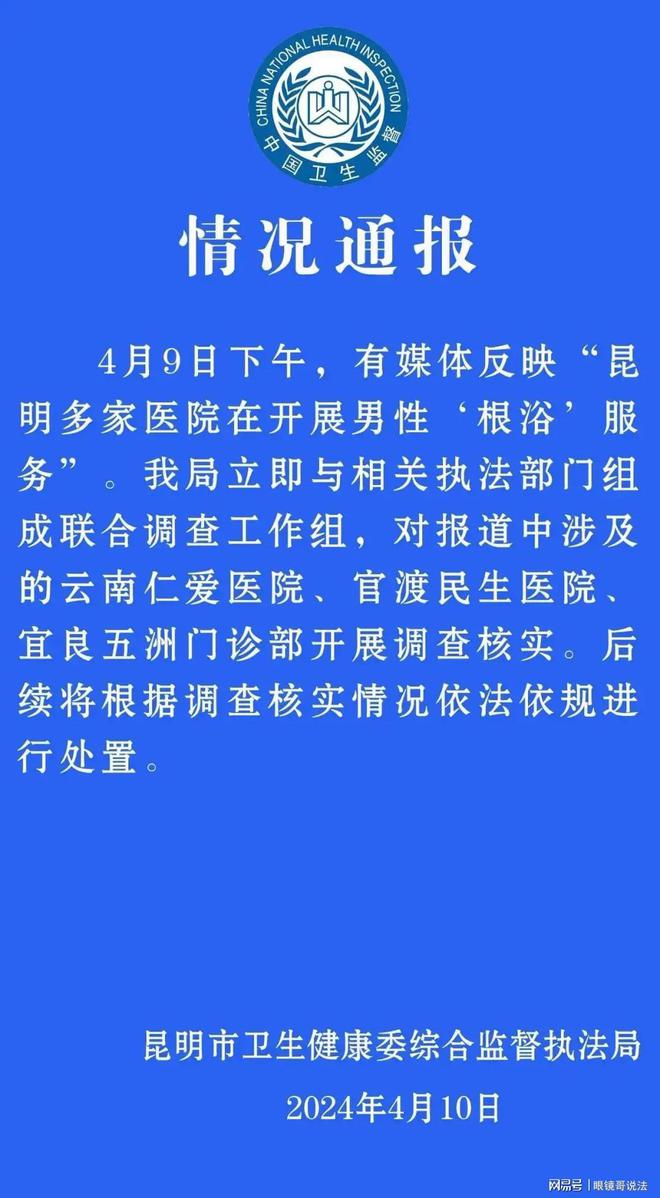 CHINA NATIONAL HEALTH INSPECTION
中国卫生监督

情况通报

4月9日下午，有媒体反映“昆明多家医院在开展男性‘根浴’服务”。我局立即与相关执法部门组成联合调查工作组，对报道中涉及的云南仁爱医院、官渡民生医院、宜良五洲门诊部开展调查核实。后续将根据调查核实情况依法依规进行处置。

昆明市卫生健康委综合监督执法局
2024年4月10日

网易号 | 眼镜哥说法